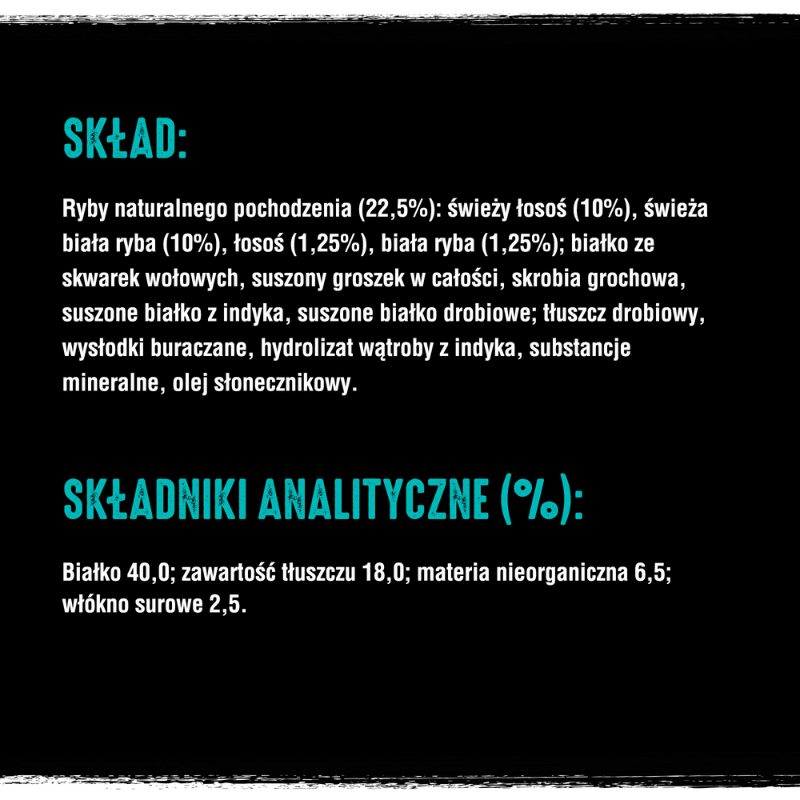 SKŁAD:

Ryby naturalnego pochodzenia (22,5%): świeży łosoś (10%), świeża biała ryba (10%), łosoś (1,25%), biała ryba (1,25%); białko ze skwarek wołowych, suszony groszek w całości, skrobia grochowa, suszone białko z indyka, suszone białko drobiowe; tłuszcz drobiowy, wysłodki buraczane, hydrolizat wątroby z indyka, substancje mineralne, olej słonecznikowy.

SKŁADNIKI ANALITYCZNE (%):

Białko 40,0; zawartość tłuszczu 18,0; materia nieorganiczna 6,5; włókno surowe 2,5.